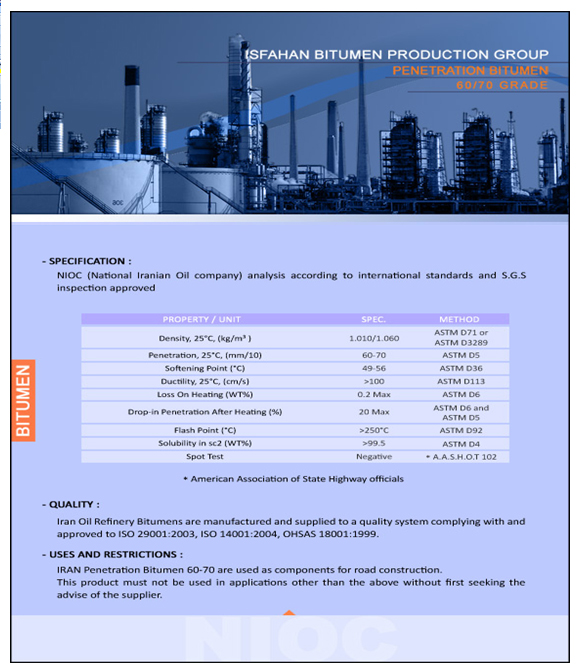 ISFAHAN BITUMEN PRODUCTION GROUP
PENETRATION BITUMEN
60/70 GRADE

BITUMEN

- SPECIFICATION :
NIOC (National Iranian Oil company) analysis according to international standards and S.G.S inspection approved

| PROPERTY / UNIT | SPEC. | METHOD |
|---|---|---|
| Density, 25°C, (kg/m³ ) | 1.010/1.060 | ASTM D71 or ASTM D3289 |
| Penetration, 25°C, (mm/10) | 60-70 | ASTM D5 |
| Softening Point (°C) | 49-56 | ASTM D36 |
| Ductility, 25°C, (cm/s) | >100 | ASTM D113 |
| Loss On Heating (WT%) | 0.2 Max | ASTM D6 |
| Drop-in Penetration After Heating (%) | 20 Max | ASTM D6 and ASTM D5 |
| Flash Point (°C) | >250°C | ASTM D92 |
| Solubility in sc2 (WT%) | >99.5 | ASTM D4 |
| Spot Test | Negative | * A.A.S.H.O.T 102 |

* American Association of State Highway officials

- QUALITY :
Iran Oil Refinery Bitumens are manufactured and supplied to a quality system complying with and approved to ISO 29001:2003, ISO 14001:2004, OHSAS 18001:1999.

- USES AND RESTRICTIONS :
IRAN Penetration Bitumen 60-70 are used as components for road construction.
This product must not be used in applications other than the above without first seeking the advise of the supplier.

NIOC